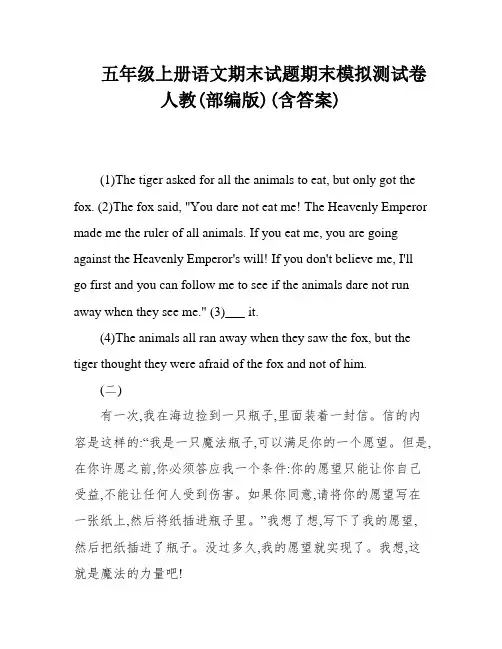 五年级上册语文期末试题期末模拟测试卷人教(部编版)(含答案)

(1)The tiger asked for all the animals to eat, but only got the fox. (2)The fox said, "You dare not eat me! The Heavenly Emperor made me the ruler of all animals. If you eat me, you are going against the Heavenly Emperor's will! If you don't believe me, I'll go first and you can follow me to see if the animals dare not run away when they see me." (3)___ it.

(4)The animals all ran away when they saw the fox, but the tiger thought they were afraid of the fox and not of him.

(二)

有一次,我在海边捡到一只瓶子,里面装着一封信。信的内容是这样的:"我是一只魔法瓶子,可以满足你的一个愿望。但是,在你许愿之前,你必须答应我一个条件:你的愿望只能让你自己受益,不能让任何人受到伤害。如果你同意,请将你的愿望写在一张纸上,然后将纸插进瓶子里。"我想了想,写下了我的愿望,然后把纸插进了瓶子。没过多久,我的愿望就实现了。我想,这就是魔法的力量吧!